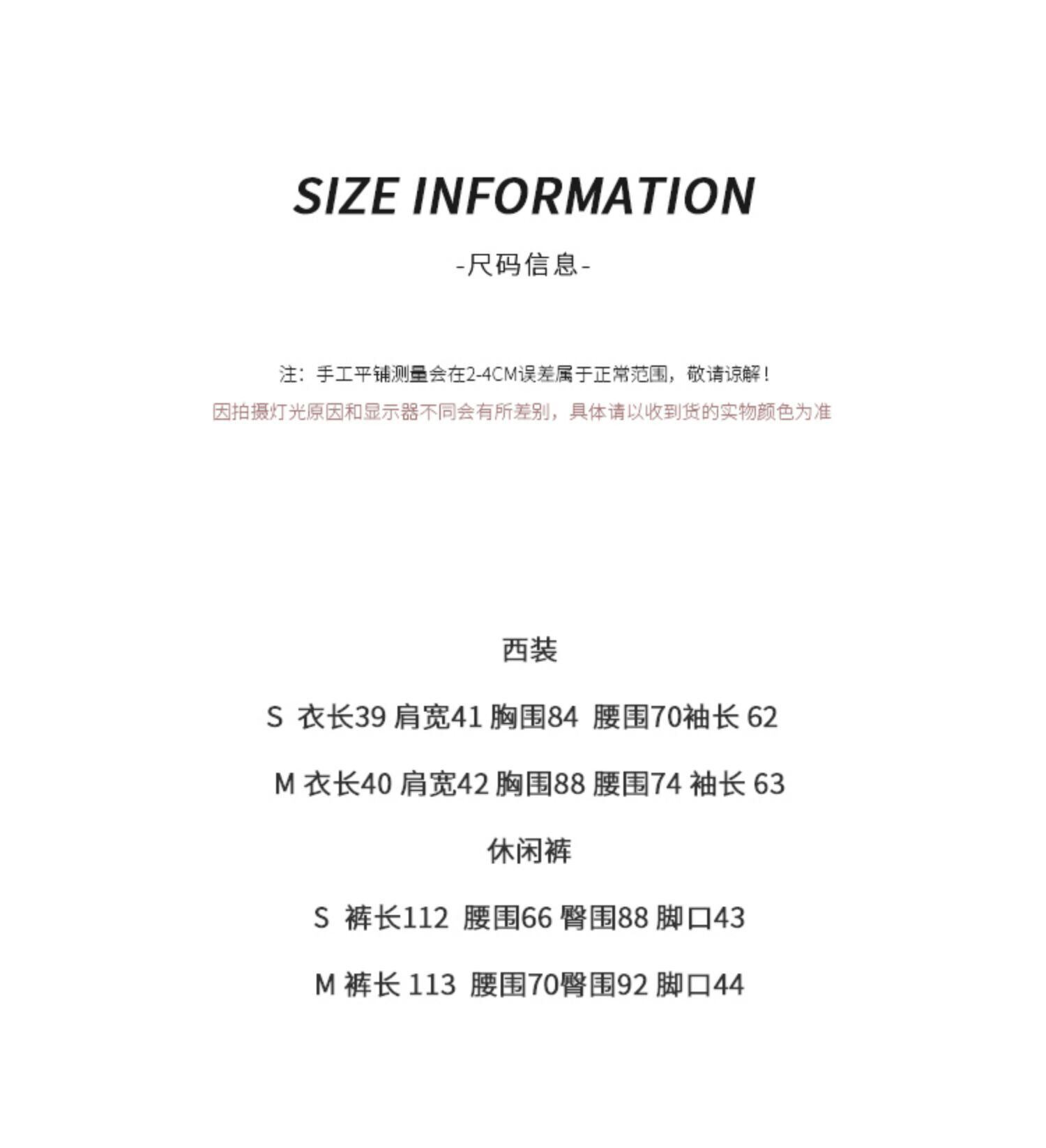 SIZE INFORMATION

-尺码信息-

注：手工平铺测量会在2-4CM误差属于正常范围，敬请谅解！

因拍摄灯光原因和显示器不同会有所差别，具体请以收到货的实物颜色为准

西装

S 衣长39 肩宽41 胸围84 腰围70袖长62

M 衣长40 肩宽42 胸围88 腰围74 袖长63

休闲裤

S 裤长112 腰围66 臀围88 脚口43

M 裤长113 腰围70臀围92 脚口44